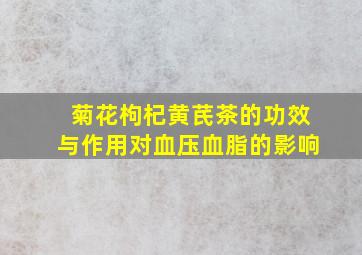 菊花枸杞黄芪茶的功效与作用对血压血脂的影响